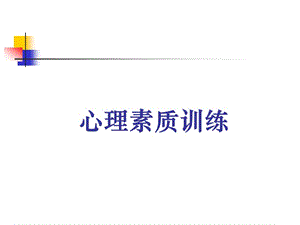 心理素质训练